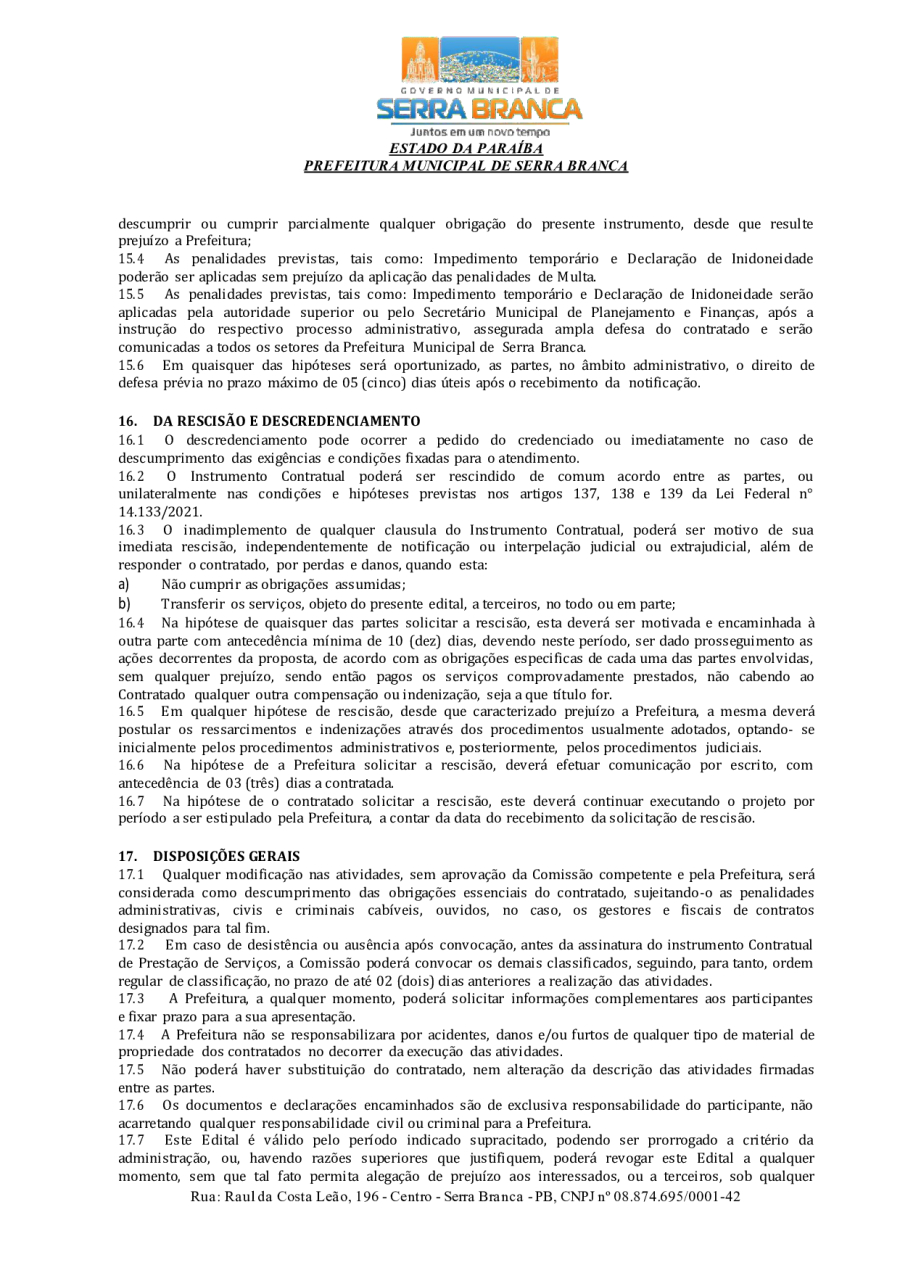 GOVERNO MUNICIPAL DE
SERRA BRANCA
Juntos em um novo tempo
ESTADO DA PARAÍBA
PREFEITURA MUNICIPAL DE SERRA BRANCA

descumprir ou cumprir parcialmente qualquer obrigação do presente instrumento, desde que resulte prejuízo a Prefeitura;
15.4 As penalidades previstas, tais como: Impedimento temporário e Declaração de Inidoneidade poderão ser aplicadas sem prejuízo da aplicação das penalidades de Multa.
15.5 As penalidades previstas, tais como: Impedimento temporário e Declaração de Inidoneidade serão aplicadas pela autoridade superior ou pelo Secretário Municipal de Planejamento e Finanças, após a instrução do respectivo processo administrativo, assegurada ampla defesa do contratado e serão comunicadas a todos os setores da Prefeitura Municipal de Serra Branca.
15.6 Em quaisquer das hipóteses será oportunizado, as partes, no âmbito administrativo, o direito de defesa prévia no prazo máximo de 05 (cinco) dias úteis após o recebimento da notificação.

16. DA RESCISÃO E DESCREDENCIAMENTO
16.1 O descredenciamento pode ocorrer a pedido do credenciado ou imediatamente no caso de descumprimento das exigências e condições fixadas para o atendimento.
16.2 O Instrumento Contratual poderá ser rescindido de comum acordo entre as partes, ou unilateralmente nas condições e hipóteses previstas nos artigos 137, 138 e 139 da Lei Federal nº 14.133/2021.
16.3 O inadimplemento de qualquer clausula do Instrumento Contratual, poderá ser motivo de sua imediata rescisão, independentemente de notificação ou interpelação judicial ou extrajudicial, além de responder o contratado, por perdas e danos, quando esta:
a) Não cumprir as obrigações assumidas;
b) Transferir os serviços, objeto do presente edital, a terceiros, no todo ou em parte;
16.4 Na hipótese de quaisquer das partes solicitar a rescisão, esta deverá ser motivada e encaminhada à outra parte com antecedência mínima de 10 (dez) dias, devendo neste período, ser dado prosseguimento as ações decorrentes da proposta, de acordo com as obrigações especificas de cada uma das partes envolvidas, sem qualquer prejuízo, sendo então pagos os serviços comprovadamente prestados, não cabendo ao Contratado qualquer outra compensação ou indenização, seja a que título for.
16.5 Em qualquer hipótese de rescisão, desde que caracterizado prejuízo a Prefeitura, a mesma deverá postular os ressarcimentos e indenizações através dos procedimentos usualmente adotados, optando- se inicialmente pelos procedimentos administrativos e, posteriormente, pelos procedimentos judiciais.
16.6 Na hipótese de a Prefeitura solicitar a rescisão, deverá efetuar comunicação por escrito, com antecedência de 03 (três) dias a contratada.
16.7 Na hipótese de o contratado solicitar a rescisão, este deverá continuar executando o projeto por período a ser estipulado pela Prefeitura, a contar da data do recebimento da solicitação de rescisão.

17. DISPOSIÇÕES GERAIS
17.1 Qualquer modificação nas atividades, sem aprovação da Comissão competente e pela Prefeitura, será considerada como descumprimento das obrigações essenciais do contratado, sujeitando-o as penalidades administrativas, civis e criminais cabíveis, ouvidos, no caso, os gestores e fiscais de contratos designados para tal fim.
17.2 Em caso de desistência ou ausência após convocação, antes da assinatura do instrumento Contratual de Prestação de Serviços, a Comissão poderá convocar os demais classificados, seguindo, para tanto, ordem regular de classificação, no prazo de até 02 (dois) dias anteriores a realização das atividades.
17.3 A Prefeitura, a qualquer momento, poderá solicitar informações complementares aos participantes e fixar prazo para a sua apresentação.
17.4 A Prefeitura não se responsabilizara por acidentes, danos e/ou furtos de qualquer tipo de material de propriedade dos contratados no decorrer da execução das atividades.
17.5 Não poderá haver substituição do contratado, nem alteração da descrição das atividades firmadas entre as partes.
17.6 Os documentos e declarações encaminhados são de exclusiva responsabilidade do participante, não acarretando qualquer responsabilidade civil ou criminal para a Prefeitura.
17.7 Este Edital é válido pelo período indicado supracitado, podendo ser prorrogado a critério da administração, ou, havendo razões superiores que justifiquem, poderá revogar este Edital a qualquer momento, sem que tal fato permita alegação de prejuízo aos interessados, ou a terceiros, sob qualquer
Rua: Raul da Costa Leão, 196 - Centro - Serra Branca - PB, CNPJ nº 08.874.695/0001-42